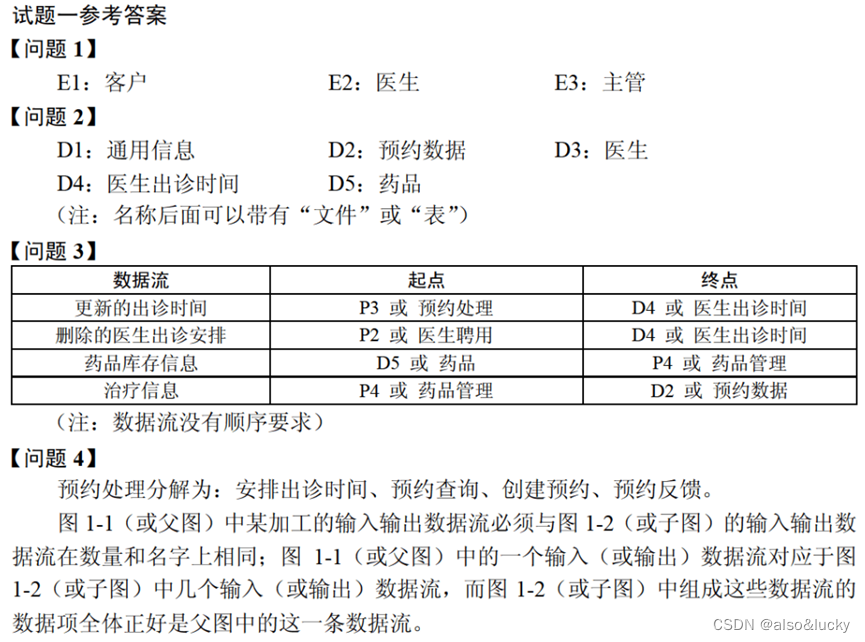 试题一参考答案

【问题 1】

E1：客户　　E2：医生　　E3：主管

【问题 2】

D1：通用信息　　D2：预约数据　　D3：医生

D4：医生出诊时间　　D5：药品

（注：名称后面可以带有“文件”或“表”）

【问题 3】

| 数据流 | 起点 | 终点 |
|---|---|---|
| 更新的出诊时间 | P3 或 预约处理 | D4 或 医生出诊时间 |
| 删除的医生出诊安排 | P2 或 医生聘用 | D4 或 医生出诊时间 |
| 药品库存信息 | D5 或 药品 | P4 或 药品管理 |
| 治疗信息 | P4 或 药品管理 | D2 或 预约数据 |

（注：数据流没有顺序要求）

【问题 4】

预约处理分解为：安排出诊时间、预约查询、创建预约、预约反馈。

图 1-1（或父图）中某加工的输入输出数据流必须与图 1-2（或子图）的输入输出数据流在数量和名字上相同；图 1-1（或父图）中的一个输入（或输出）数据流对应于图 1-2（或子图）中几个输入（或输出）数据流，而图 1-2（或子图）中组成这些数据流的数据项全体正好是父图中的这一条数据流。

CSDN @also&lucky